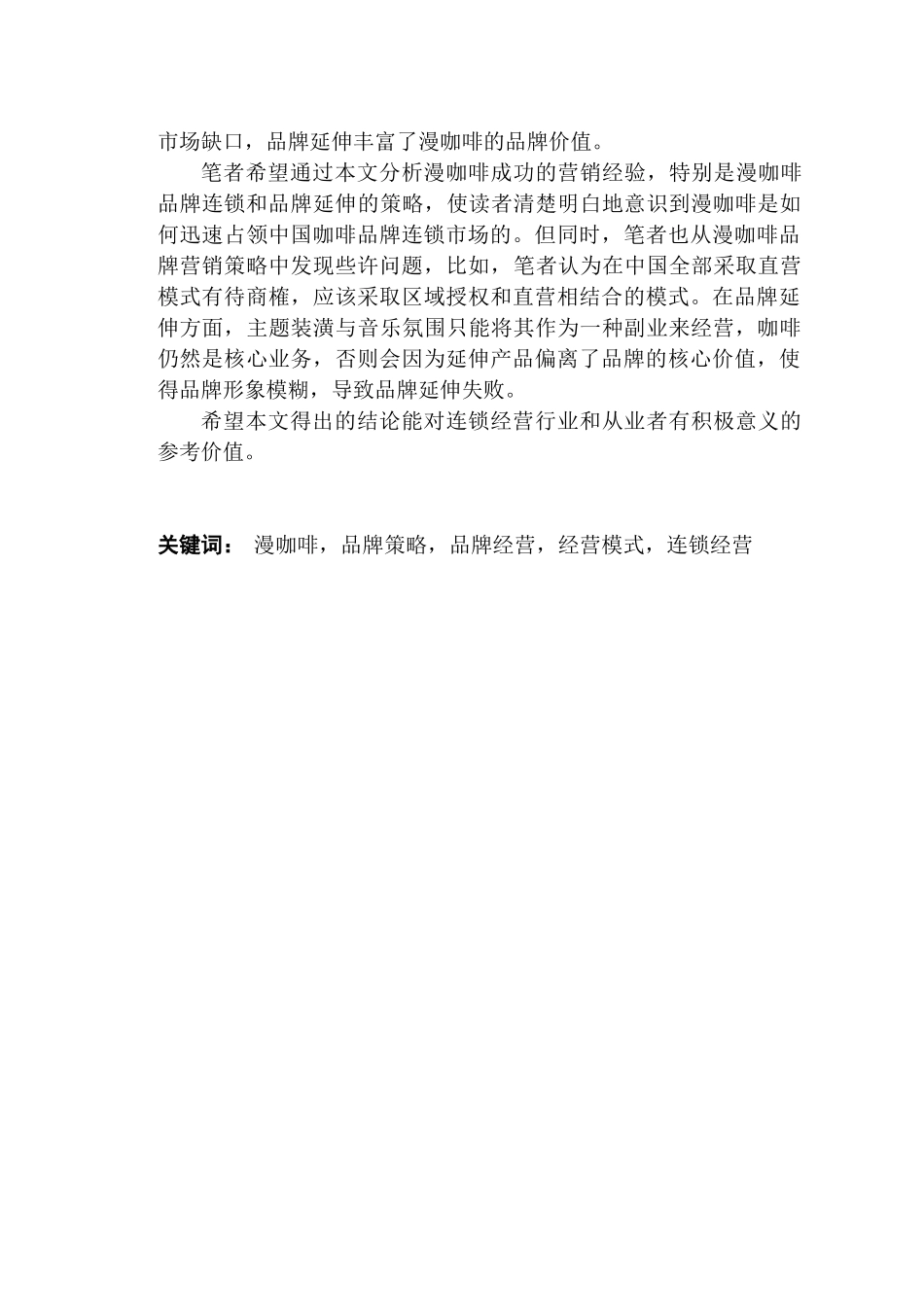 市场缺口，品牌延伸丰富了漫咖啡的品牌价值。

笔者希望通过本文分析漫咖啡成功的营销经验，特别是漫咖啡品牌连锁和品牌延伸的策略，使读者清楚明白地意识到漫咖啡是如何迅速占领中国咖啡品牌连锁市场的。但同时，笔者也从漫咖啡品牌营销策略中发现些许问题，比如，笔者认为在中国全部采取直营模式有待商榷，应该采取区域授权和直营相结合的模式。在品牌延伸方面，主题装潢与音乐氛围只能将其作为一种副业来经营，咖啡仍然是核心业务，否则会因为延伸产品偏离了品牌的核心价值，使得品牌形象模糊，导致品牌延伸失败。

希望本文得出的结论能对连锁经营行业和从业者有积极意义的参考价值。

关键词： 漫咖啡，品牌策略，品牌经营，经营模式，连锁经营